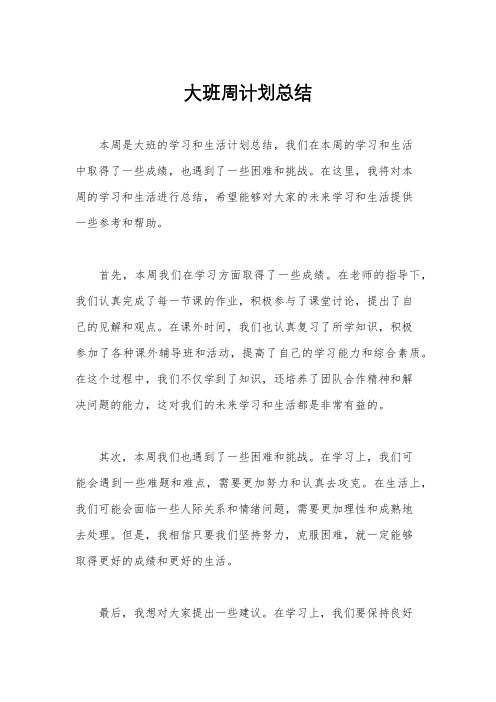 大班周计划总结

本周是大班的学习和生活计划总结，我们在本周的学习和生活中取得了一些成绩，也遇到了一些困难和挑战。在这里，我将对本周的学习和生活进行总结，希望能够对大家的未来学习和生活提供一些参考和帮助。

首先，本周我们在学习方面取得了一些成绩。在老师的指导下，我们认真完成了每一节课的作业，积极参与了课堂讨论，提出了自己的见解和观点。在课外时间，我们也认真复习了所学知识，积极参加了各种课外辅导班和活动，提高了自己的学习能力和综合素质。在这个过程中，我们不仅学到了知识，还培养了团队合作精神和解决问题的能力，这对我们的未来学习和生活都是非常有益的。

其次，本周我们也遇到了一些困难和挑战。在学习上，我们可能会遇到一些难题和难点，需要更加努力和认真去攻克。在生活上，我们可能会面临一些人际关系和情绪问题，需要更加理性和成熟地去处理。但是，我相信只要我们坚持努力，克服困难，就一定能够取得更好的成绩和更好的生活。

最后，我想对大家提出一些建议。在学习上，我们要保持良好